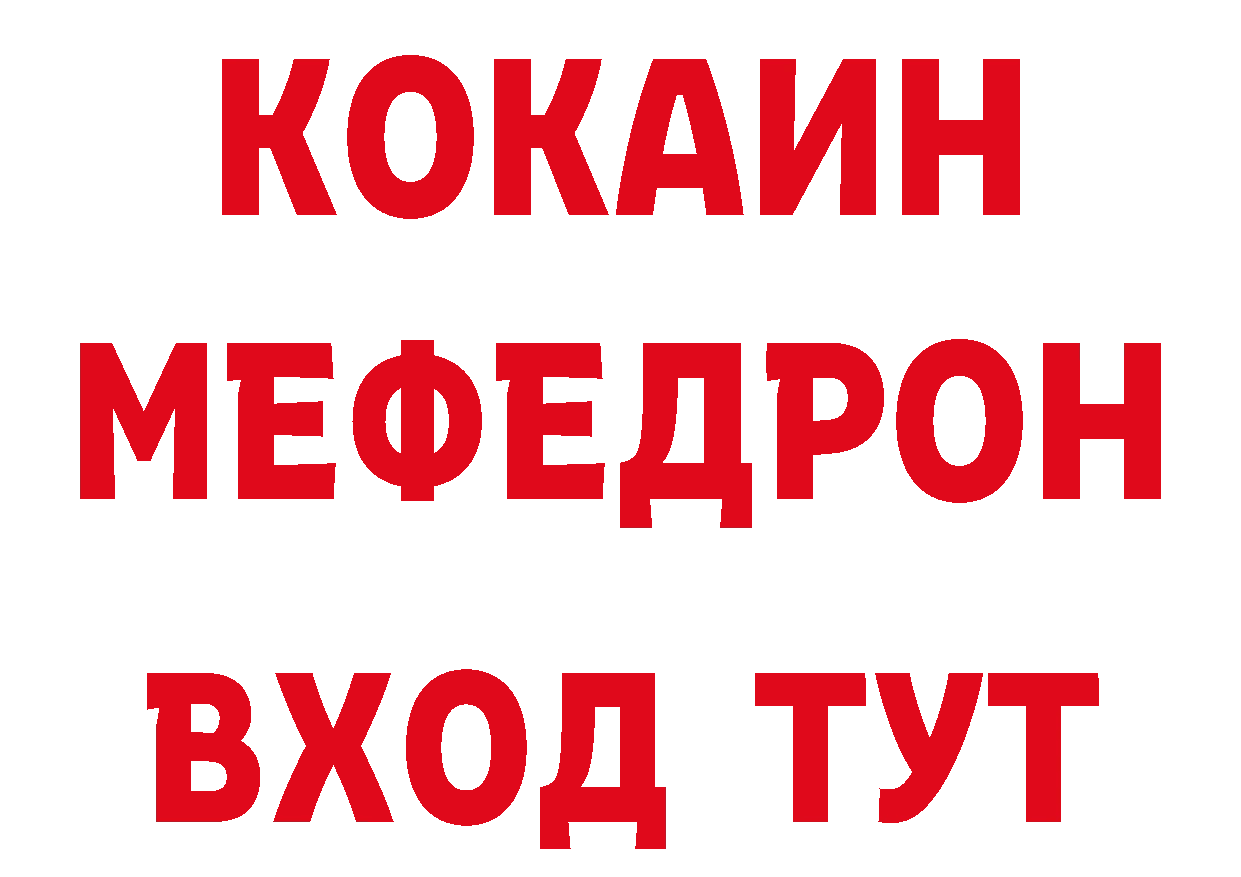 КОКАИН
МЕФЕДРОН
ВХОД ТУТ